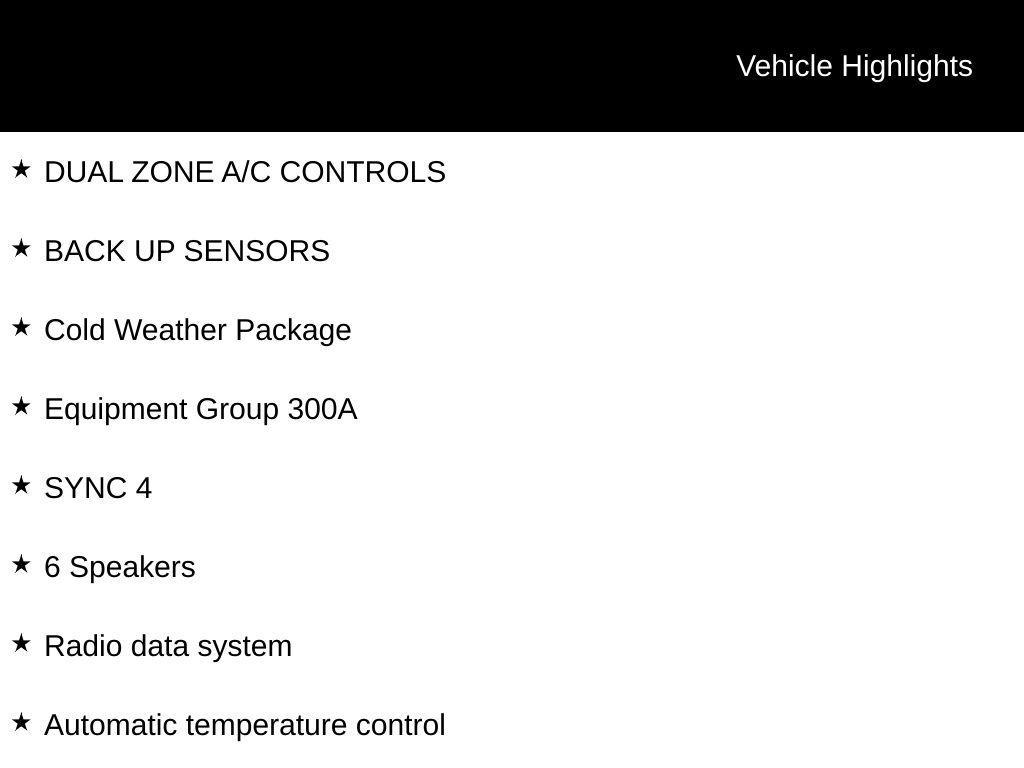 Vehicle Highlights

★ DUAL ZONE A/C CONTROLS

★ BACK UP SENSORS

★ Cold Weather Package

★ Equipment Group 300A

★ SYNC 4

★ 6 Speakers

★ Radio data system

★ Automatic temperature control